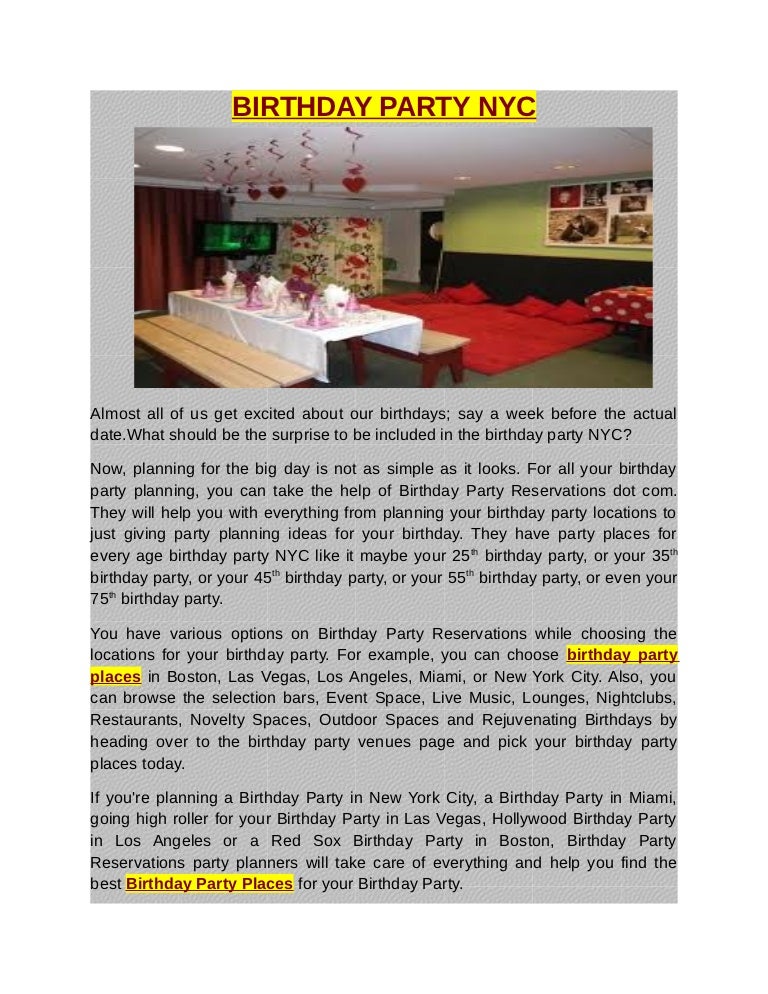 BIRTHDAY PARTY NYC

Almost all of us get excited about our birthdays; say a week before the actual date.What should be the surprise to be included in the birthday party NYC?

Now, planning for the big day is not as simple as it looks. For all your birthday party planning, you can take the help of Birthday Party Reservations dot com. They will help you with everything from planning your birthday party locations to just giving party planning ideas for your birthday. They have party places for every age birthday party NYC like it maybe your 25$^{th}$ birthday party, or your 35$^{th}$ birthday party, or your 45$^{th}$ birthday party, or your 55$^{th}$ birthday party, or even your 75$^{th}$ birthday party.

You have various options on Birthday Party Reservations while choosing the locations for your birthday party. For example, you can choose birthday party places in Boston, Las Vegas, Los Angeles, Miami, or New York City. Also, you can browse the selection bars, Event Space, Live Music, Lounges, Nightclubs, Restaurants, Novelty Spaces, Outdoor Spaces and Rejuvenating Birthdays by heading over to the birthday party venues page and pick your birthday party places today.

If you're planning a Birthday Party in New York City, a Birthday Party in Miami, going high roller for your Birthday Party in Las Vegas, Hollywood Birthday Party in Los Angeles or a Red Sox Birthday Party in Boston, Birthday Party Reservations party planners will take care of everything and help you find the best Birthday Party Places for your Birthday Party.